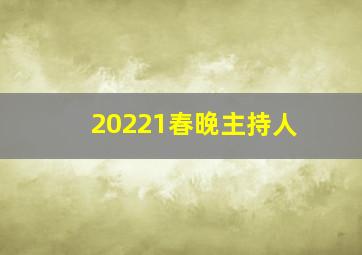 20221春晚主持人